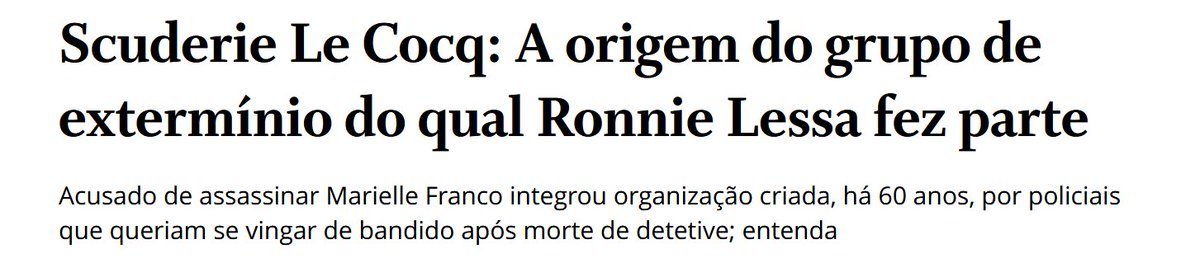 Scuderie Le Cocq: A origem do grupo de extermínio do qual Ronnie Lessa fez parte

Acusado de assassinar Marielle Franco integrou organização criada, há 60 anos, por policiais que queriam se vingar de bandido após morte de detetive; entenda